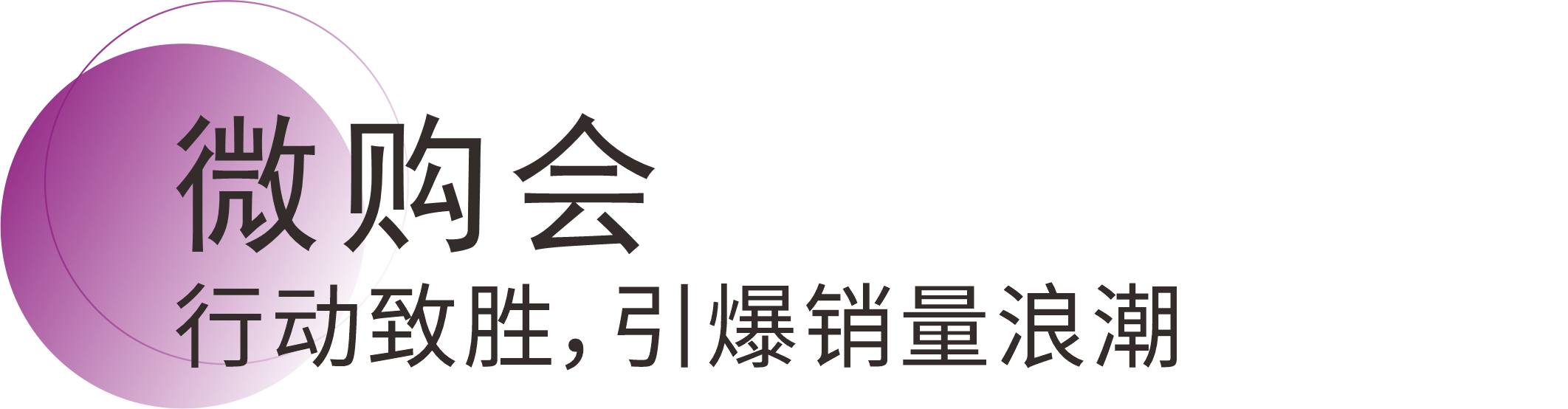 微购会

行动致胜，引爆销量浪潮